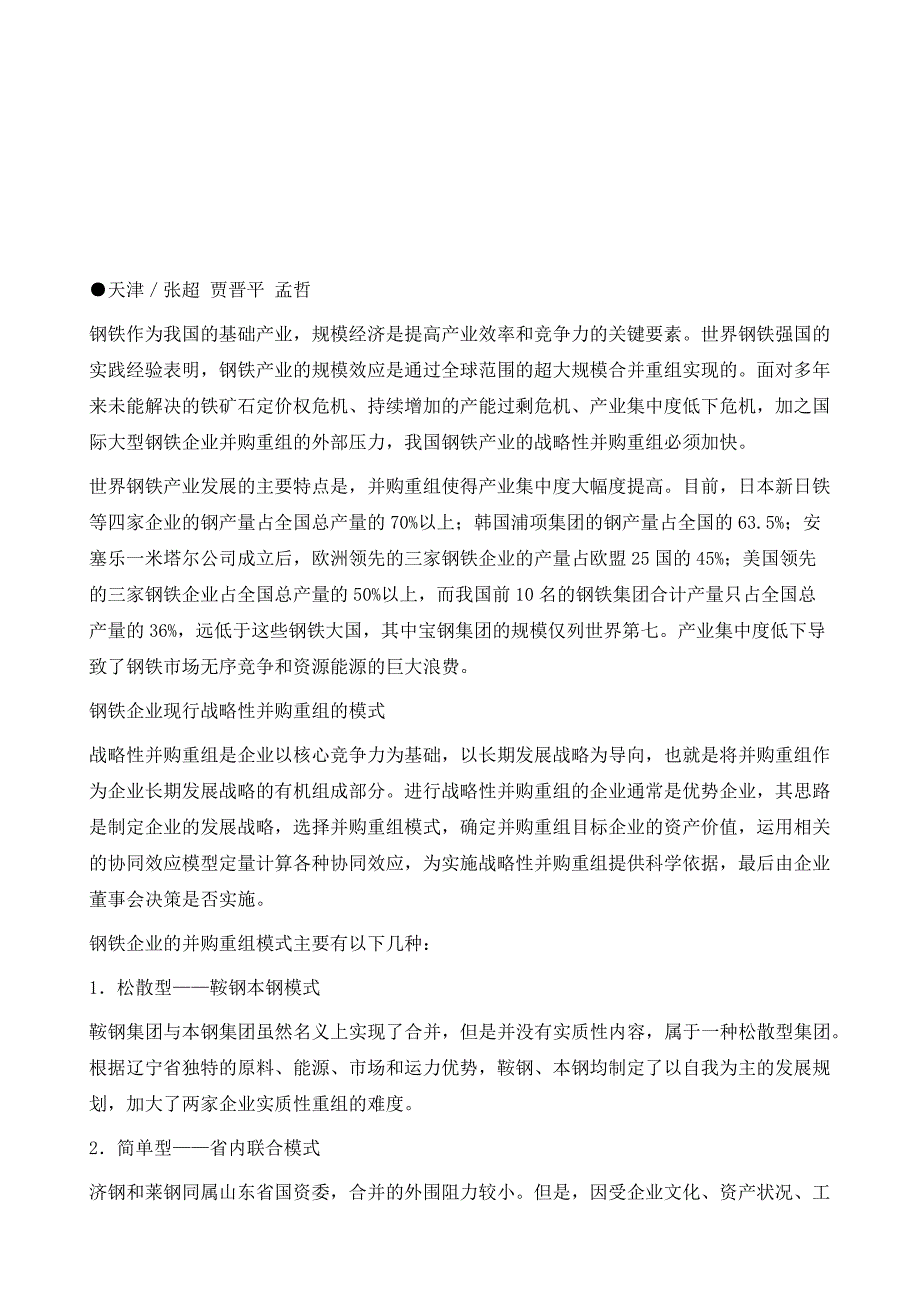 ●天津 / 张超 贾晋平 孟哲

钢铁作为我国的基础产业，规模经济是提高产业效率和竞争力的关键要素。世界钢铁强国的实践经验表明，钢铁产业的规模效应是通过全球范围的超大规模合并重组实现的。面对多年来未能解决的铁矿石定价权危机、持续增加的产能过剩危机、产业集中度低下危机，加之国际大型钢铁企业并购重组的外部压力，我国钢铁产业的战略性并购重组必须加快。

世界钢铁产业发展的主要特点是，并购重组使得产业集中度大幅度提高。目前，日本新日铁等四家企业的钢产量占全国总产量的 70%以上；韩国浦项集团的钢产量占全国的 63.5%；安塞乐一米塔尔公司成立后，欧洲领先的三家钢铁企业的产量占欧盟 25 国的 45%；美国领先的三家钢铁企业占全国总产量的 50%以上，而我国前 10 名的钢铁集团合计产量只占全国总产量的 36%，远低于这些钢铁大国，其中宝钢集团的规模仅列世界第七。产业集中度低下导致了钢铁市场无序竞争和资源能源的巨大浪费。

钢铁企业现行战略性并购重组的模式

战略性并购重组是企业以核心竞争力为基础，以长期发展战略为导向，也就是将并购重组作为企业长期发展战略的有机组成部分。进行战略性并购重组的企业通常是优势企业，其思路是制定企业的发展战略，选择并购重组模式，确定并购重组目标企业的资产价值，运用相关的协同效应模型定量计算各种协同效应，为实施战略性并购重组提供科学依据，最后由企业董事会决策是否实施。

钢铁企业的并购重组模式主要有以下几种：

1．松散型——鞍钢本钢模式

鞍钢集团与本钢集团虽然名义上实现了合并，但是并没有实质性内容，属于一种松散型集团。根据辽宁省独特的原料、能源、市场和运力优势，鞍钢、本钢均制定了以自我为主的发展规划，加大了两家企业实质性重组的难度。

2．简单型——省内联合模式

济钢和莱钢同属山东省国资委，合并的外围阻力较小。但是，因受企业文化、资产状况、工